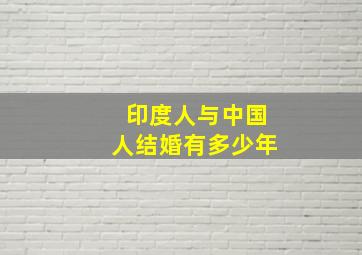 印度人与中国人结婚有多少年